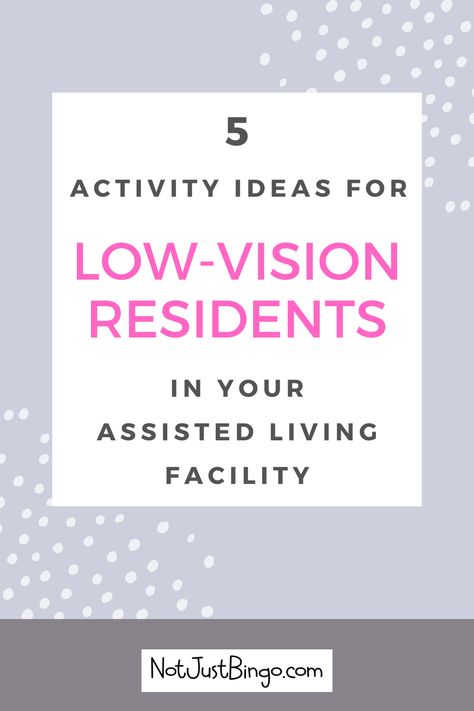 5

ACTIVITY IDEAS FOR

LOW-VISION RESIDENTS

IN YOUR ASSISTED LIVING FACILITY

NotJustBingo.com